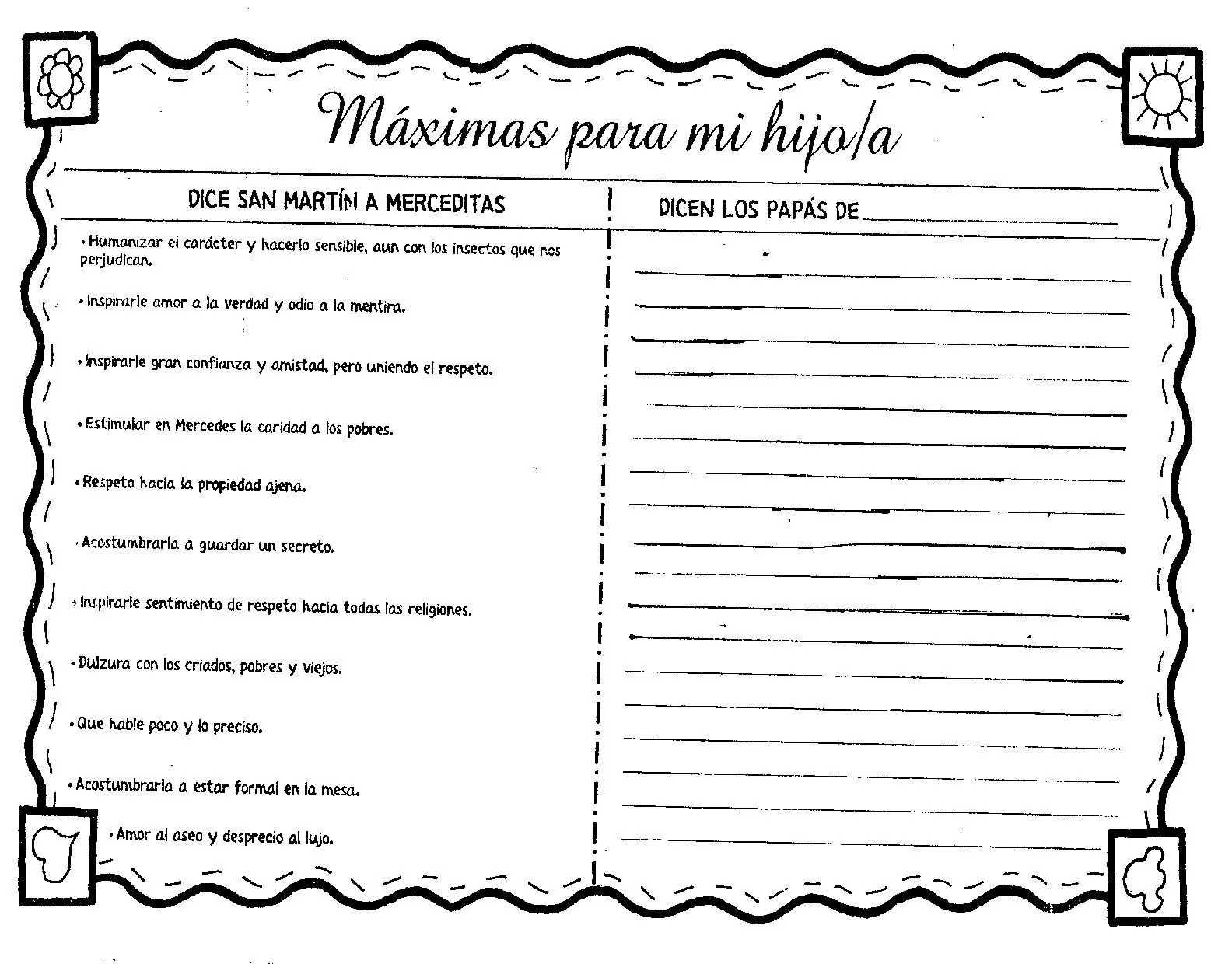 Máximas para mi hijo/a

DICE SAN MARTÍN A MERCEDITAS

• Humanizar el carácter y hacerlo sensible, aun con los insectos que nos perjudican.

• Inspirarle amor a la verdad y odio a la mentira.

• Inspirarle gran confianza y amistad, pero uniendo el respeto.

• Estimular en Mercedes la caridad a los pobres.

• Respeto hacia la propiedad ajena.

• Acostumbrarla a guardar un secreto.

• Inspirarle sentimiento de respeto hacia todas las religiones.

• Dulzura con los criados, pobres y viejos.

• Que hable poco y lo preciso.

• Acostumbrarla a estar formal en la mesa.

• Amor al aseo y desprecio al lujo.

DICEN LOS PAPÁS DE